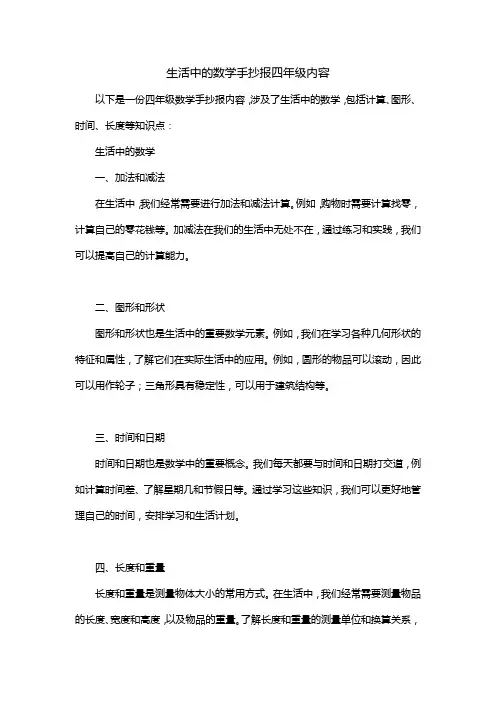 生活中的数学手抄报四年级内容

以下是一份四年级数学手抄报内容，涉及了生活中的数学，包括计算、图形、时间、长度等知识点：

生活中的数学

一、加法和减法

在生活中，我们经常需要进行加法和减法计算。例如，购物时需要计算找零，计算自己的零花钱等。加减法在我们的生活中无处不在，通过练习和实践，我们可以提高自己的计算能力。

二、图形和形状

图形和形状也是生活中的重要数学元素。例如，我们在学习各种几何形状的特征和属性，了解它们在实际生活中的应用。例如，圆形的物品可以滚动，因此可以用作轮子；三角形具有稳定性，可以用于建筑结构等。

三、时间和日期

时间和日期也是数学中的重要概念。我们每天都要与时间和日期打交道，例如计算时间差、了解星期几和节假日等。通过学习这些知识，我们可以更好地管理自己的时间，安排学习和生活计划。

四、长度和重量

长度和重量是测量物体大小的常用方式。在生活中，我们经常需要测量物品的长度、宽度和高度，以及物品的重量。了解长度和重量的测量单位和换算关系，